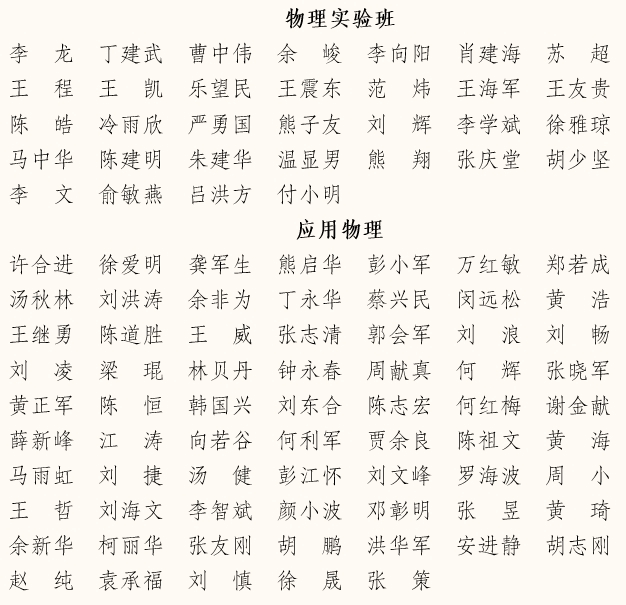 物理实验班

李　龙　丁建武　曹中伟　余　峻　李向阳　肖建海　苏　超
王　程　王　凯　乐望民　王震东　范　炜　王海军　王友贵
陈　皓　冷雨欣　严勇国　熊子友　刘　辉　李学斌　徐雅琼
马中华　陈建明　朱建华　温显男　熊　翔　张庆堂　胡少坚
李　文　俞敏燕　吕洪方　付小明

应用物理

许合进　徐爱明　龚军生　熊启华　彭小军　万红敏　郑若成
汤秋林　刘洪涛　余非为　丁永华　蔡兴民　闵远松　黄　浩
王继勇　陈道胜　王　威　张志清　郭会军　刘　浪　刘　畅
刘　凌　梁　琨　林贝丹　钟永春　周献真　何　辉　张晓军
黄正军　陈　恒　韩国兴　刘东合　陈志宏　何红梅　谢金献
薛新峰　江　涛　向若谷　何利军　贾余良　陈祖文　黄　海
马雨虹　刘　捷　汤　健　彭江怀　刘文峰　罗海波　周　小
王　哲　刘海文　李智斌　颜小波　邓彰明　张　昱　黄　琦
余新华　柯丽华　张友刚　胡　鹏　洪华军　安进静　胡志刚
赵　纯　袁承福　刘　慎　徐　晟　张　策